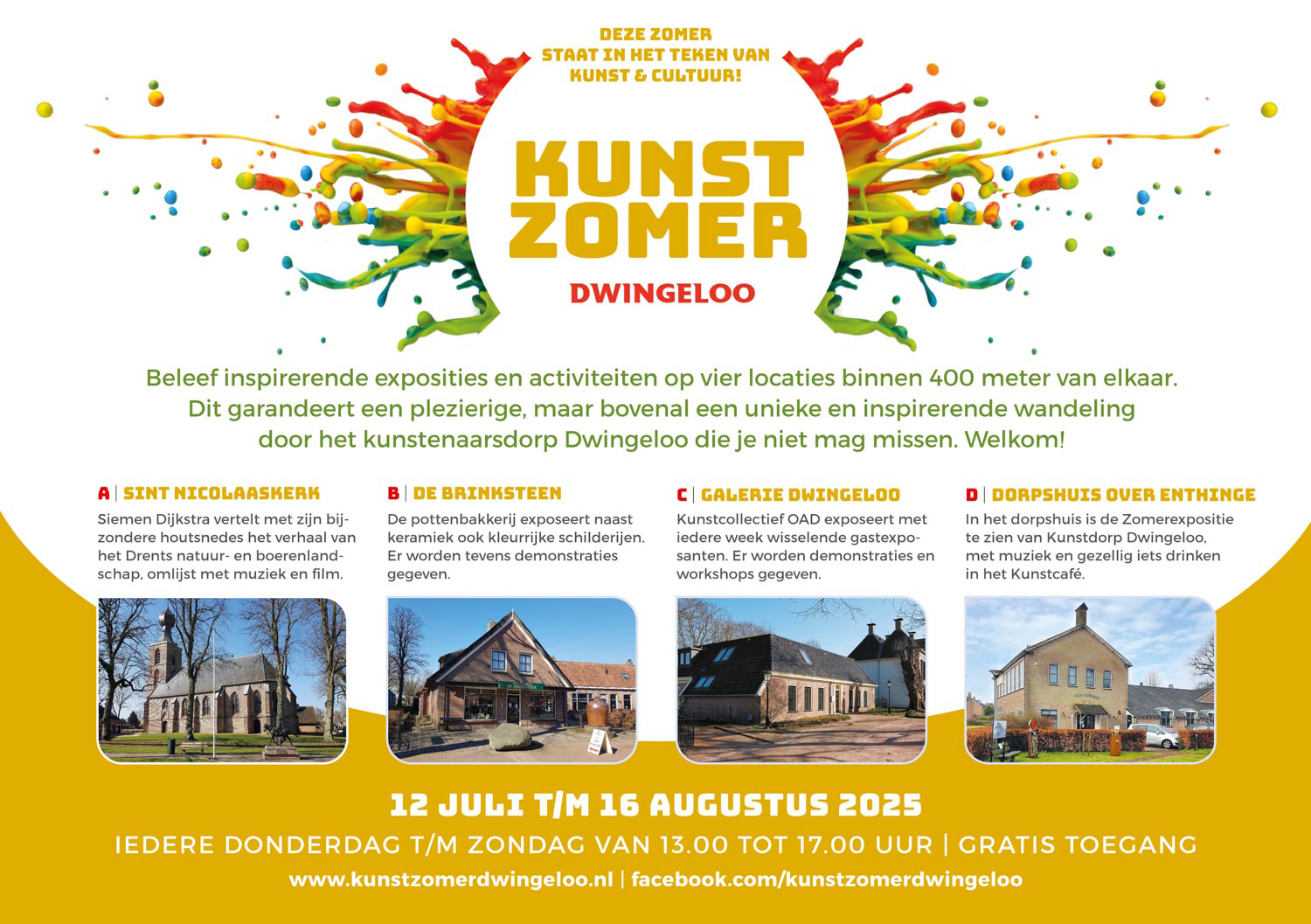 DEZE ZOMER
STAAT IN HET TEKEN VAN
KUNST & CULTUUR!

KUNST
ZOMER
DWINGELOO

Beleef inspirerende exposities en activiteiten op vier locaties binnen 400 meter van elkaar. Dit garandeert een plezierige, maar bovenal een unieke en inspirerende wandeling door het kunstenaarsdorp Dwingeloo die je niet mag missen. Welkom!

A | SINT NICOLAASKERK
Siemen Dijkstra vertelt met zijn bijzondere houtsnedes het verhaal van het Drents natuur- en boerenlandschap, omlijst met muziek en film.

B | DE BRINKSTEEN
De pottenbakkerij exposeert naast keramiek ook kleurrijke schilderijen. Er worden tevens demonstraties gegeven.

C | GALERIE DWINGELOO
Kunstcollectief OAD exposeert met iedere week wisselende gastexposanten. Er worden demonstraties en workshops gegeven.

D | DORPSHUIS OVER ENTHINGE
In het dorpshuis is de Zomerexpositie te zien van Kunstdorp Dwingeloo, met muziek en gezellig iets drinken in het Kunstcafé.

12 JULI T/M 16 AUGUSTUS 2025
IEDERE DONDERDAG T/M ZONDAG VAN 13.00 TOT 17.00 UUR | GRATIS TOEGANG
www.kunstzomerdwingeloo.nl | facebook.com/kunstzomerdwingeloo